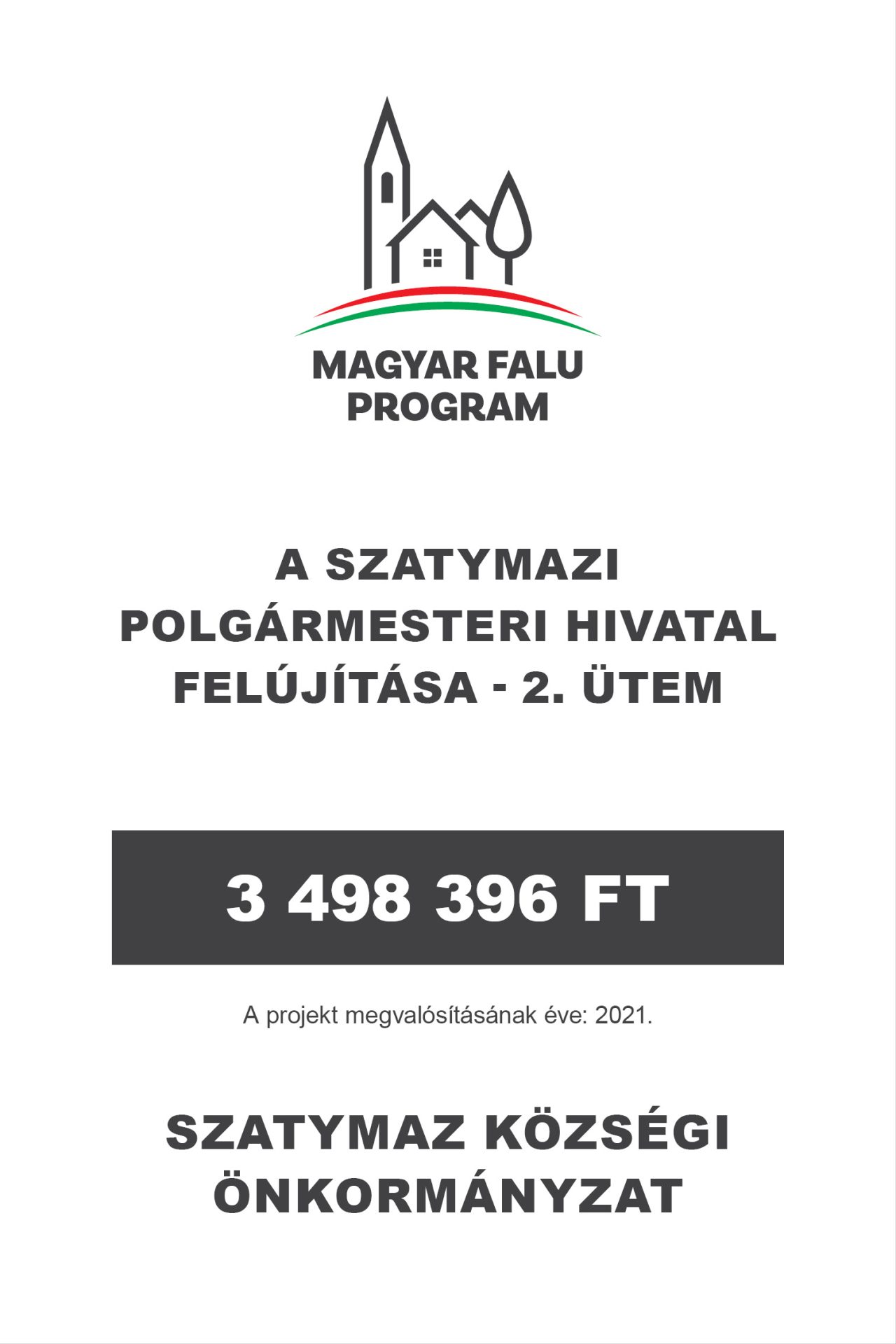 MAGYAR FALU PROGRAM

A SZATYMAZI POLGÁRMESTERI HIVATAL FELÚJÍTÁSA - 2. ÜTEM

3 498 396 FT

A projekt megvalósításának éve: 2021.

SZATYMAZ KÖZSÉGI ÖNKORMÁNYZAT